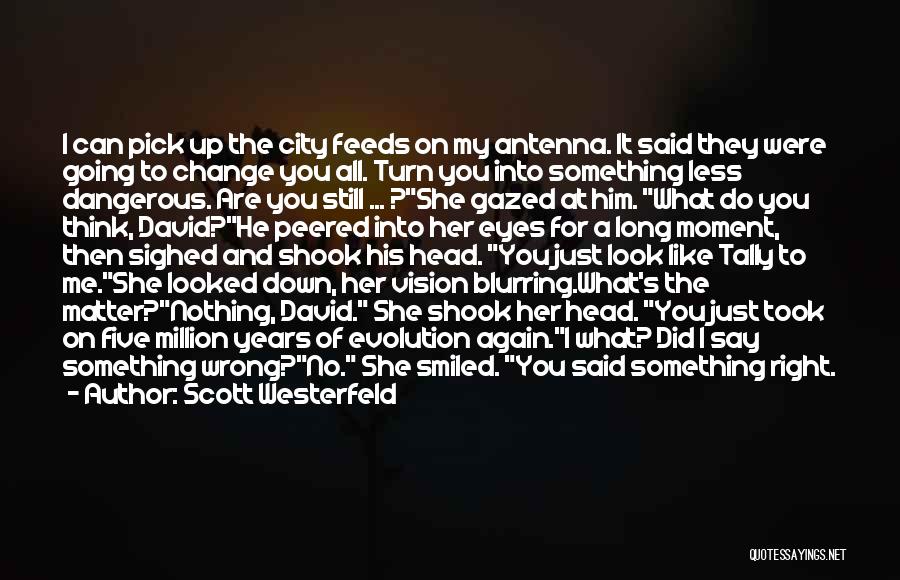 I can pick up the city feeds on my antenna. It said they were going to change you all. Turn you into something less dangerous. Are you still ... ?"She gazed at him. "What do you think, David?"He peered into her eyes for a long moment, then sighed and shook his head. "You just look like Tally to me."She looked down, her vision blurring.What's the matter?"Nothing, David." She shook her head. "You just took on five million years of evolution again."I what? Did I say something wrong?"No." She smiled. "You said something right.
- Author: Scott Westerfeld

QUOTESSAYINGS.NET